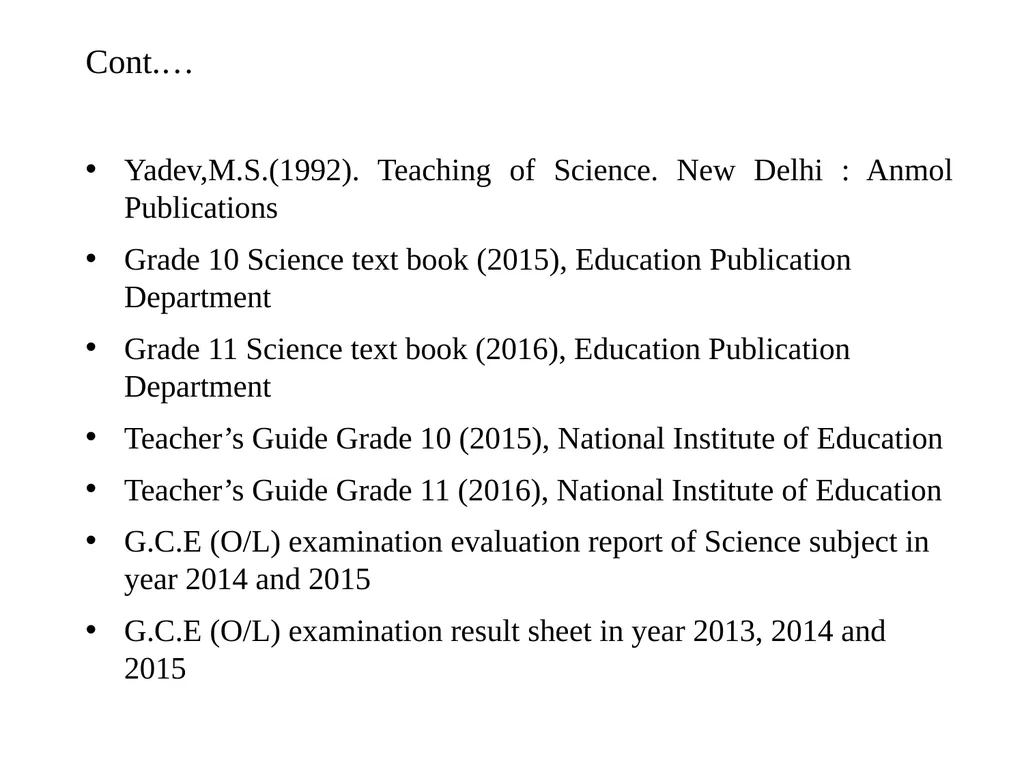 Cont.…

• Yadev,M.S.(1992). Teaching of Science. New Delhi : Anmol Publications

• Grade 10 Science text book (2015), Education Publication Department

• Grade 11 Science text book (2016), Education Publication Department

• Teacher’s Guide Grade 10 (2015), National Institute of Education

• Teacher’s Guide Grade 11 (2016), National Institute of Education

• G.C.E (O/L) examination evaluation report of Science subject in year 2014 and 2015

• G.C.E (O/L) examination result sheet in year 2013, 2014 and 2015